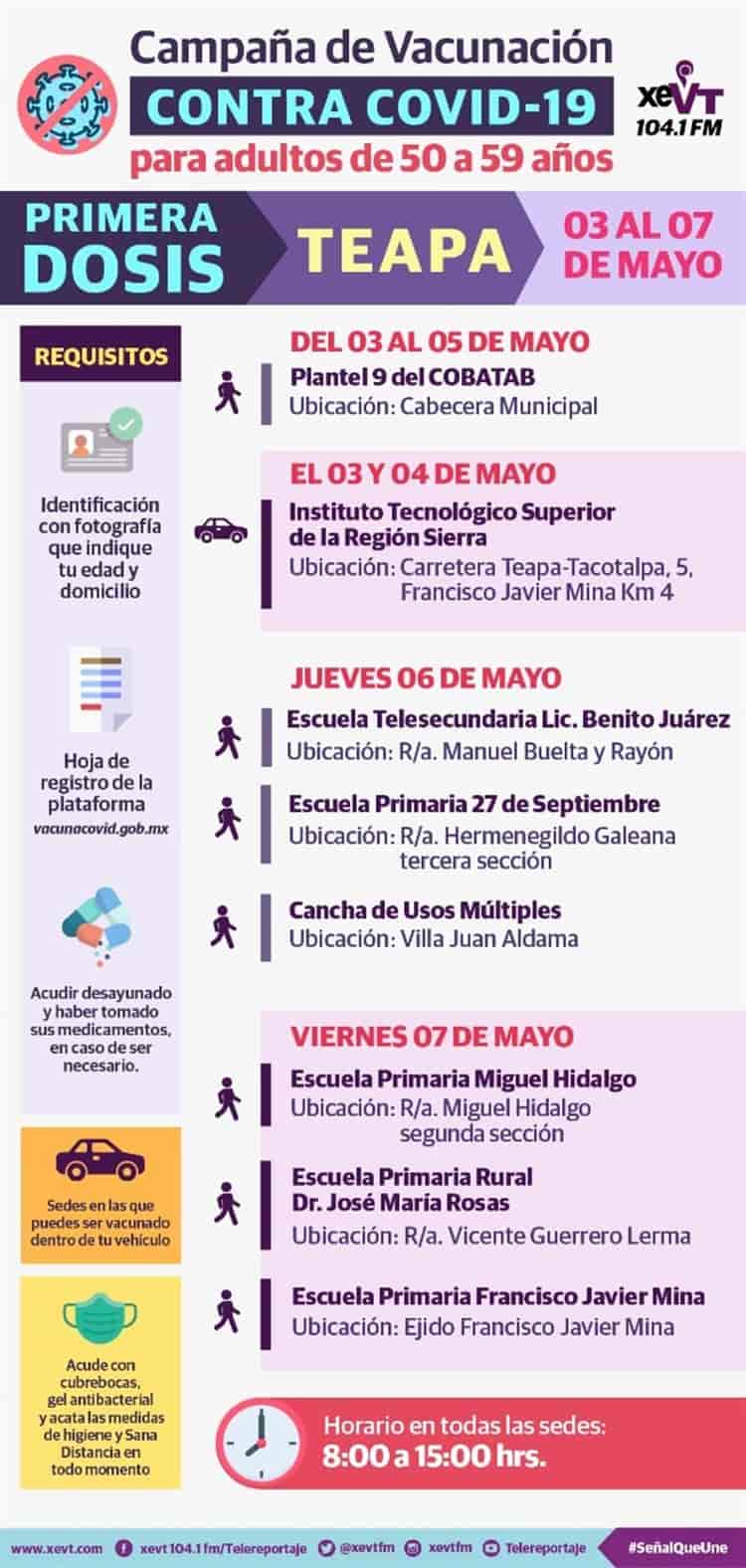 Campaña de Vacunación
CONTRA COVID-19
para adultos de 50 a 59 años

xeVT 104.1 FM

PRIMERA DOSIS
TEAPA
03 AL 07 DE MAYO

REQUISITOS

Identificación con fotografía que indique tu edad y domicilio

Hoja de registro de la plataforma vacunacovid.gob.mx

Acudir desayunado y haber tomado sus medicamentos, en caso de ser necesario.

Sedes en las que puedes ser vacunado dentro de tu vehículo

Acude con cubrebocas, gel antibacterial y acata las medidas de higiene y Sana Distancia en todo momento

DEL 03 AL 05 DE MAYO
Plantel 9 del COBATAB
Ubicación: Cabecera Municipal

EL 03 Y 04 DE MAYO
Instituto Tecnológico Superior de la Región Sierra
Ubicación: Carretera Teapa-Tacotalpa, 5, Francisco Javier Mina Km 4

JUEVES 06 DE MAYO
Escuela Telesecundaria Lic. Benito Juárez
Ubicación: R/a. Manuel Buelta y Rayón

Escuela Primaria 27 de Septiembre
Ubicación: R/a. Hermenegildo Galeana tercera sección

Cancha de Usos Múltiples
Ubicación: Villa Juan Aldama

VIERNES 07 DE MAYO
Escuela Primaria Miguel Hidalgo
Ubicación: R/a. Miguel Hidalgo segunda sección

Escuela Primaria Rural Dr. José María Rosas
Ubicación: R/a. Vicente Guerrero Lerma

Escuela Primaria Francisco Javier Mina
Ubicación: Ejido Francisco Javier Mina

Horario en todas las sedes:
8:00 a 15:00 hrs.

www.xevt.com xevt 104.1 fm/Telereportaje @xevtfm xevtfm Telereportaje #SeñalQueUne